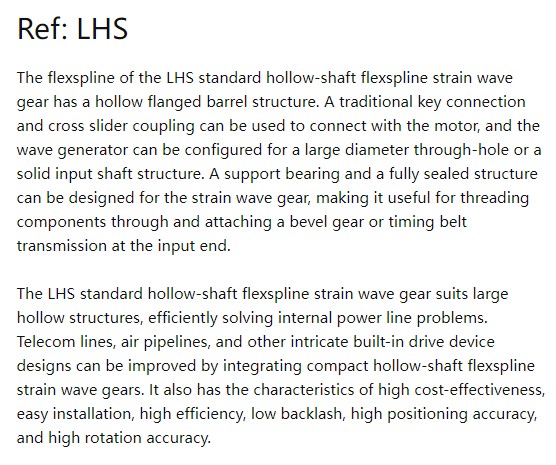 Ref: LHS

The flexspline of the LHS standard hollow-shaft flexspline strain wave gear has a hollow flanged barrel structure. A traditional key connection and cross slider coupling can be used to connect with the motor, and the wave generator can be configured for a large diameter through-hole or a solid input shaft structure. A support bearing and a fully sealed structure can be designed for the strain wave gear, making it useful for threading components through and attaching a bevel gear or timing belt transmission at the input end.

The LHS standard hollow-shaft flexspline strain wave gear suits large hollow structures, efficiently solving internal power line problems. Telecom lines, air pipelines, and other intricate built-in drive device designs can be improved by integrating compact hollow-shaft flexspline strain wave gears. It also has the characteristics of high cost-effectiveness, easy installation, high efficiency, low backlash, high positioning accuracy, and high rotation accuracy.